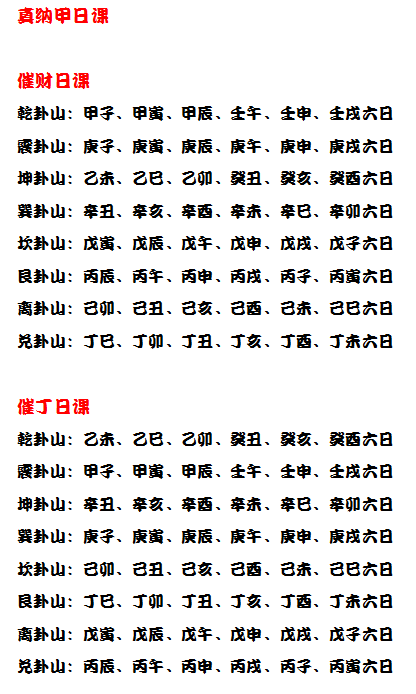 真纳甲日课

催财日课

乾卦山：甲子、甲寅、甲辰、壬午、壬申、壬戌六日

震卦山：庚子、庚寅、庚辰、庚午、庚申、庚戌六日

坤卦山：乙未、乙巳、乙卯、癸丑、癸亥、癸酉六日

巽卦山：辛丑、辛亥、辛酉、辛未、辛巳、辛卯六日

坎卦山：戊寅、戊辰、戊午、戊申、戊戌、戊子六日

艮卦山：丙辰、丙午、丙申、丙戌、丙子、丙寅六日

离卦山：己卯、己丑、己亥、己酉、己未、己巳六日

兑卦山：丁巳、丁卯、丁丑、丁亥、丁酉、丁未六日

催丁日课

乾卦山：乙未、乙巳、乙卯、癸丑、癸亥、癸酉六日

震卦山：甲子、甲寅、甲辰、壬午、壬申、壬戌六日

坤卦山：辛丑、辛亥、辛酉、辛未、辛巳、辛卯六日

巽卦山：庚子、庚寅、庚辰、庚午、庚申、庚戌六日

坎卦山：己卯、己丑、己亥、己酉、己未、己巳六日

艮卦山：丁巳、丁卯、丁丑、丁亥、丁酉、丁未六日

离卦山：戊寅、戊辰、戊午、戊申、戊戌、戊子六日

兑卦山：丙辰、丙午、丙申、丙戌、丙子、丙寅六日